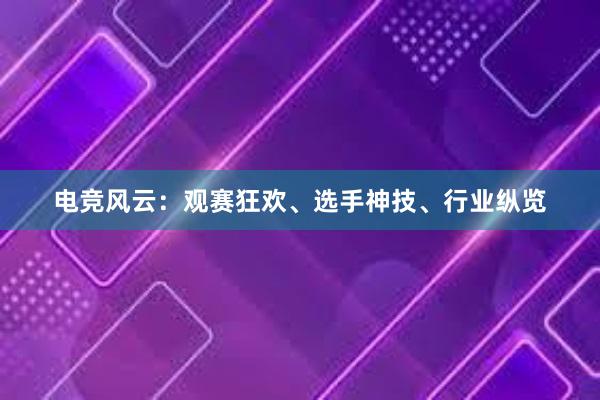 电竞风云：观赛狂欢、选手神技、行业纵览